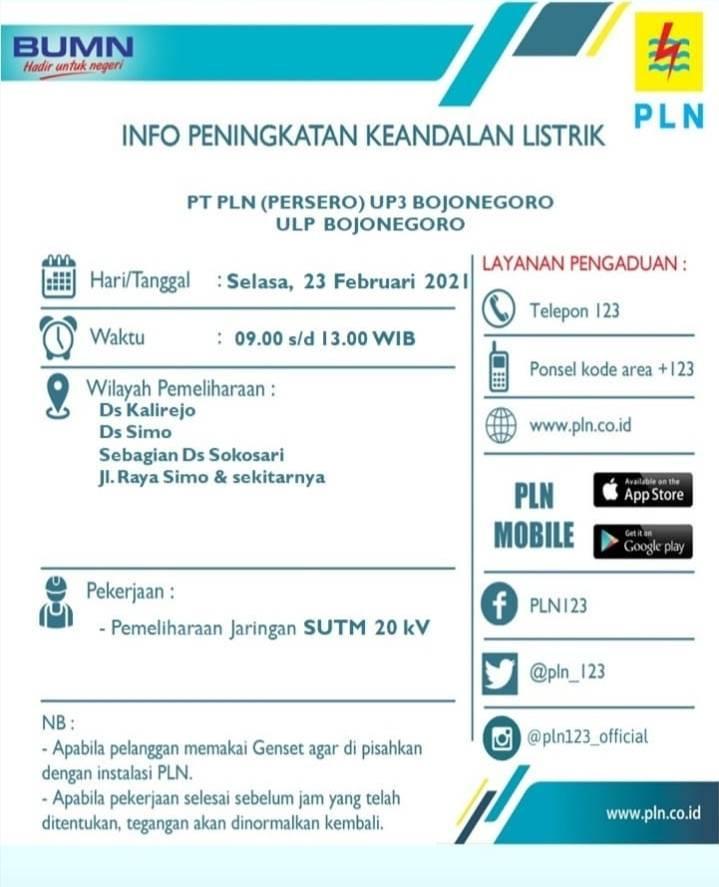 BUMN
Hadir untuk negeri

PLN

INFO PENINGKATAN KEANDALAN LISTRIK

PT PLN (PERSERO) UP3 BOJONEGORO
ULP BOJONEGORO

Hari/Tanggal : Selasa, 23 Februari 2021

Waktu : 09.00 s/d 13.00 WIB

Wilayah Pemeliharaan :
Ds Kalirejo
Ds Simo
Sebagian Ds Sokosari
Jl. Raya Simo & sekitarnya

Pekerjaan :
- Pemeliharaan Jaringan SUTM 20 kV

NB :
- Apabila pelanggan memakai Genset agar di pisahkan dengan instalasi PLN.
- Apabila pekerjaan selesai sebelum jam yang telah ditentukan, tegangan akan dinormalkan kembali.

LAYANAN PENGADUAN :

Telepon 123

Ponsel kode area +123

www.pln.co.id

PLN MOBILE

Available on the App Store

Get it on Google play

PLN123

@pln_123

@pln123_official

www.pln.co.id